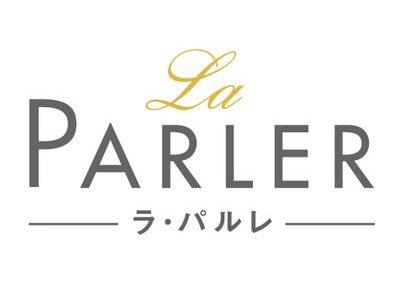 La
PARLER
ラ・パルレ